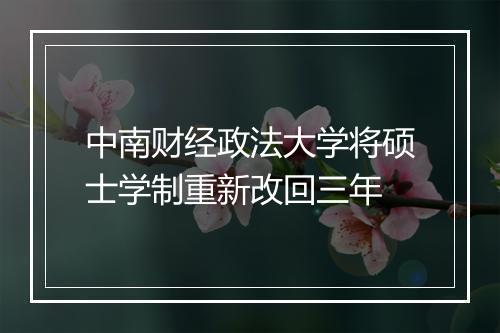 中南财经政法大学将硕士学制重新改回三年